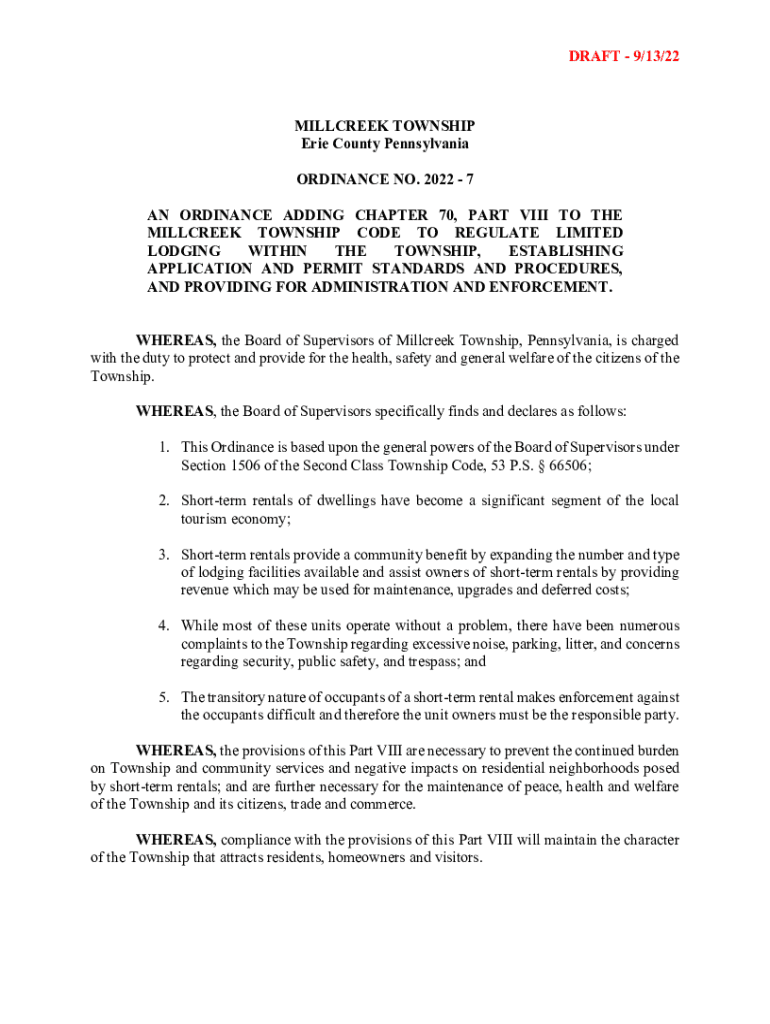 DRAFT - 9/13/22

MILLCREEK TOWNSHIP
Erie County Pennsylvania

ORDINANCE NO. 2022 - 7

AN ORDINANCE ADDING CHAPTER 70, PART VIII TO THE MILLCREEK TOWNSHIP CODE TO REGULATE LIMITED LODGING WITHIN THE TOWNSHIP, ESTABLISHING APPLICATION AND PERMIT STANDARDS AND PROCEDURES, AND PROVIDING FOR ADMINISTRATION AND ENFORCEMENT.

WHEREAS, the Board of Supervisors of Millcreek Township, Pennsylvania, is charged with the duty to protect and provide for the health, safety and general welfare of the citizens of the Township.

WHEREAS, the Board of Supervisors specifically finds and declares as follows:

1. This Ordinance is based upon the general powers of the Board of Supervisors under Section 1506 of the Second Class Township Code, 53 P.S. § 66506;

2. Short-term rentals of dwellings have become a significant segment of the local tourism economy;

3. Short-term rentals provide a community benefit by expanding the number and type of lodging facilities available and assist owners of short-term rentals by providing revenue which may be used for maintenance, upgrades and deferred costs;

4. While most of these units operate without a problem, there have been numerous complaints to the Township regarding excessive noise, parking, litter, and concerns regarding security, public safety, and trespass; and

5. The transitory nature of occupants of a short-term rental makes enforcement against the occupants difficult and therefore the unit owners must be the responsible party.

WHEREAS, the provisions of this Part VIII are necessary to prevent the continued burden on Township and community services and negative impacts on residential neighborhoods posed by short-term rentals; and are further necessary for the maintenance of peace, health and welfare of the Township and its citizens, trade and commerce.

WHEREAS, compliance with the provisions of this Part VIII will maintain the character of the Township that attracts residents, homeowners and visitors.